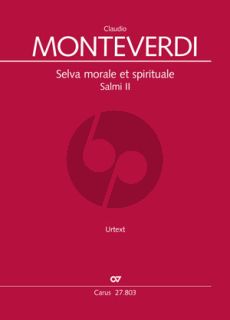 Claudio
MONTEVERDI

Selva morale et spirituale
Salmi II

Urtext

Carus 27.803